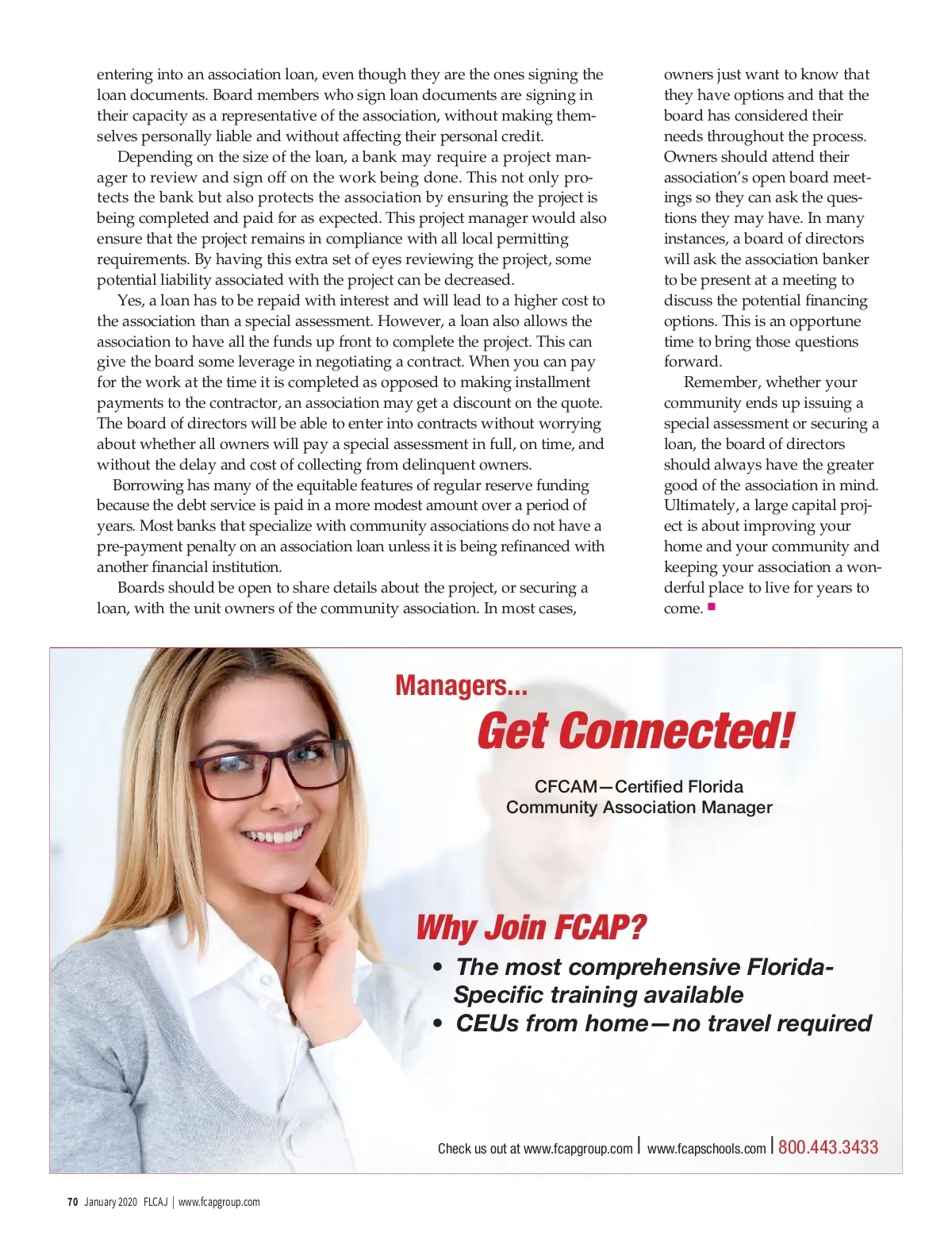 entering into an association loan, even though they are the ones signing the loan documents. Board members who sign loan documents are signing in their capacity as a representative of the association, without making themselves personally liable and without affecting their personal credit.

Depending on the size of the loan, a bank may require a project manager to review and sign off on the work being done. This not only protects the bank but also protects the association by ensuring the project is being completed and paid for as expected. This project manager would also ensure that the project remains in compliance with all local permitting requirements. By having this extra set of eyes reviewing the project, some potential liability associated with the project can be decreased.

Yes, a loan has to be repaid with interest and will lead to a higher cost to the association than a special assessment. However, a loan also allows the association to have all the funds up front to complete the project. This can give the board some leverage in negotiating a contract. When you can pay for the work at the time it is completed as opposed to making installment payments to the contractor, an association may get a discount on the quote. The board of directors will be able to enter into contracts without worrying about whether all owners will pay a special assessment in full, on time, and without the delay and cost of collecting from delinquent owners.

Borrowing has many of the equitable features of regular reserve funding because the debt service is paid in a more modest amount over a period of years. Most banks that specialize with community associations do not have a pre-payment penalty on an association loan unless it is being refinanced with another financial institution.

Boards should be open to share details about the project, or securing a loan, with the unit owners of the community association. In most cases, owners just want to know that they have options and that the board has considered their needs throughout the process. Owners should attend their association's open board meetings so they can ask the questions they may have. In many instances, a board of directors will ask the association banker to be present at a meeting to discuss the potential financing options. This is an opportune time to bring those questions forward.

Remember, whether your community ends up issuing a special assessment or securing a loan, the board of directors should always have the greater good of the association in mind. Ultimately, a large capital project is about improving your home and your community and keeping your association a wonderful place to live for years to come.

Managers...
Get Connected!

CFCAM—Certified Florida Community Association Manager

Why Join FCAP?

• The most comprehensive Florida-Specific training available
• CEUs from home—no travel required

Check us out at www.fcapgroup.com | www.fcapschools.com | 800.443.3433

70 January 2020 FLCAJ | www.fcapgroup.com